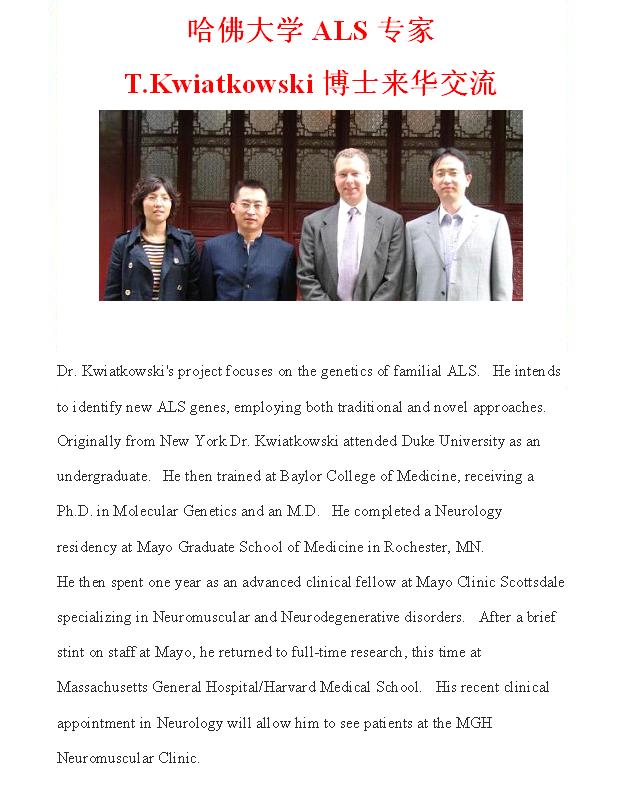 哈佛大学 ALS 专家

T.Kwiatkowski 博士来华交流

Dr. Kwiatkowski's project focuses on the genetics of familial ALS. He intends to identify new ALS genes, employing both traditional and novel approaches. Originally from New York Dr. Kwiatkowski attended Duke University as an undergraduate. He then trained at Baylor College of Medicine, receiving a Ph.D. in Molecular Genetics and an M.D. He completed a Neurology residency at Mayo Graduate School of Medicine in Rochester, MN.
He then spent one year as an advanced clinical fellow at Mayo Clinic Scottsdale specializing in Neuromuscular and Neurodegenerative disorders. After a brief stint on staff at Mayo, he returned to full-time research, this time at Massachusetts General Hospital/Harvard Medical School. His recent clinical appointment in Neurology will allow him to see patients at the MGH Neuromuscular Clinic.